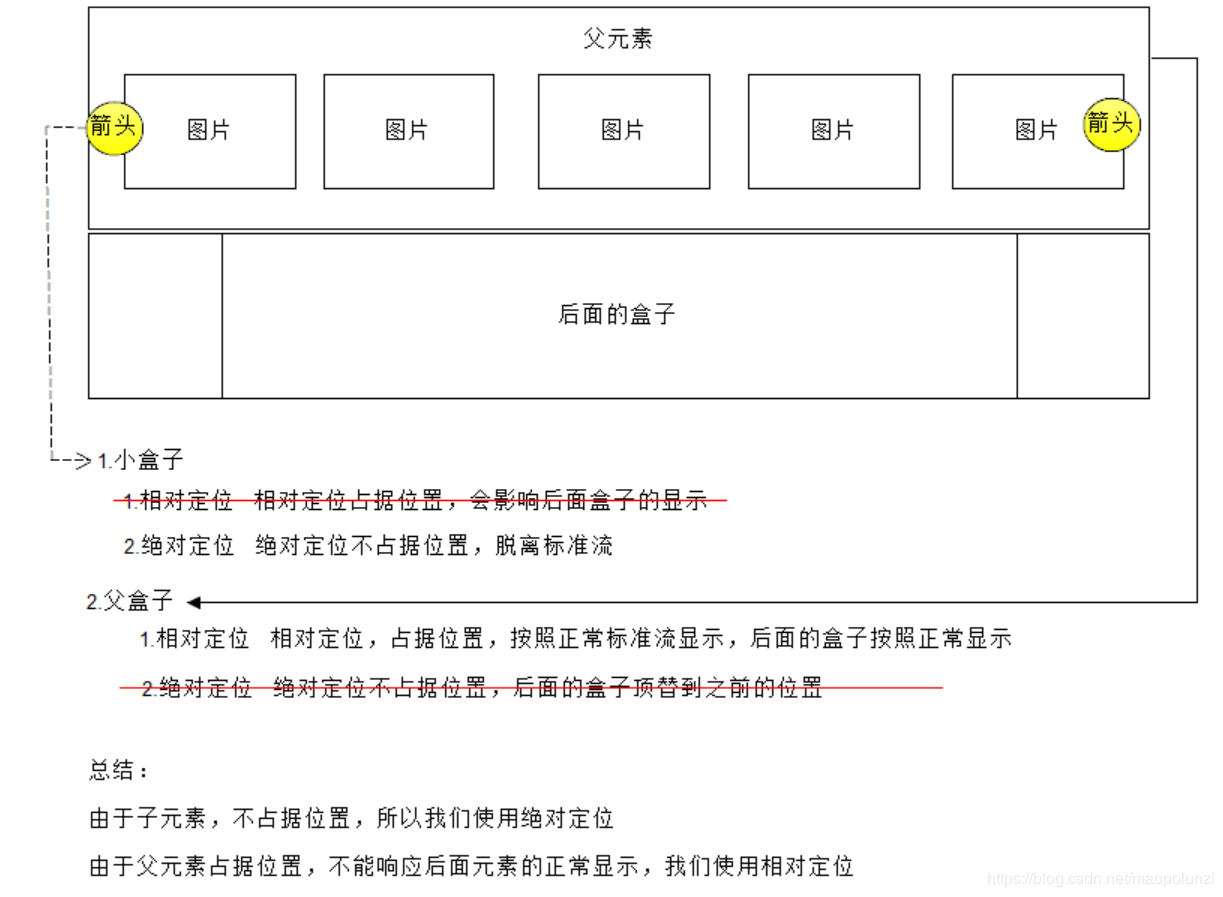 父元素

箭头 图片 图片 图片 图片 图片 箭头

后面的盒子

1.小盒子

1.相对定位 相对定位占据位置，会影响后面盒子的显示

2.绝对定位 绝对定位不占据位置，脱离标准流

2.父盒子

1.相对定位 相对定位，占据位置，按照正常标准流显示，后面的盒子按照正常显示

2.绝对定位 绝对定位不占据位置，后面的盒子顶替到之前的位置

总结：

由于子元素，不占据位置，所以我们使用绝对定位

由于父元素占据位置，不能响应后面元素的正常显示，我们使用相对定位

https://blog.csdn.net/maopolunzi